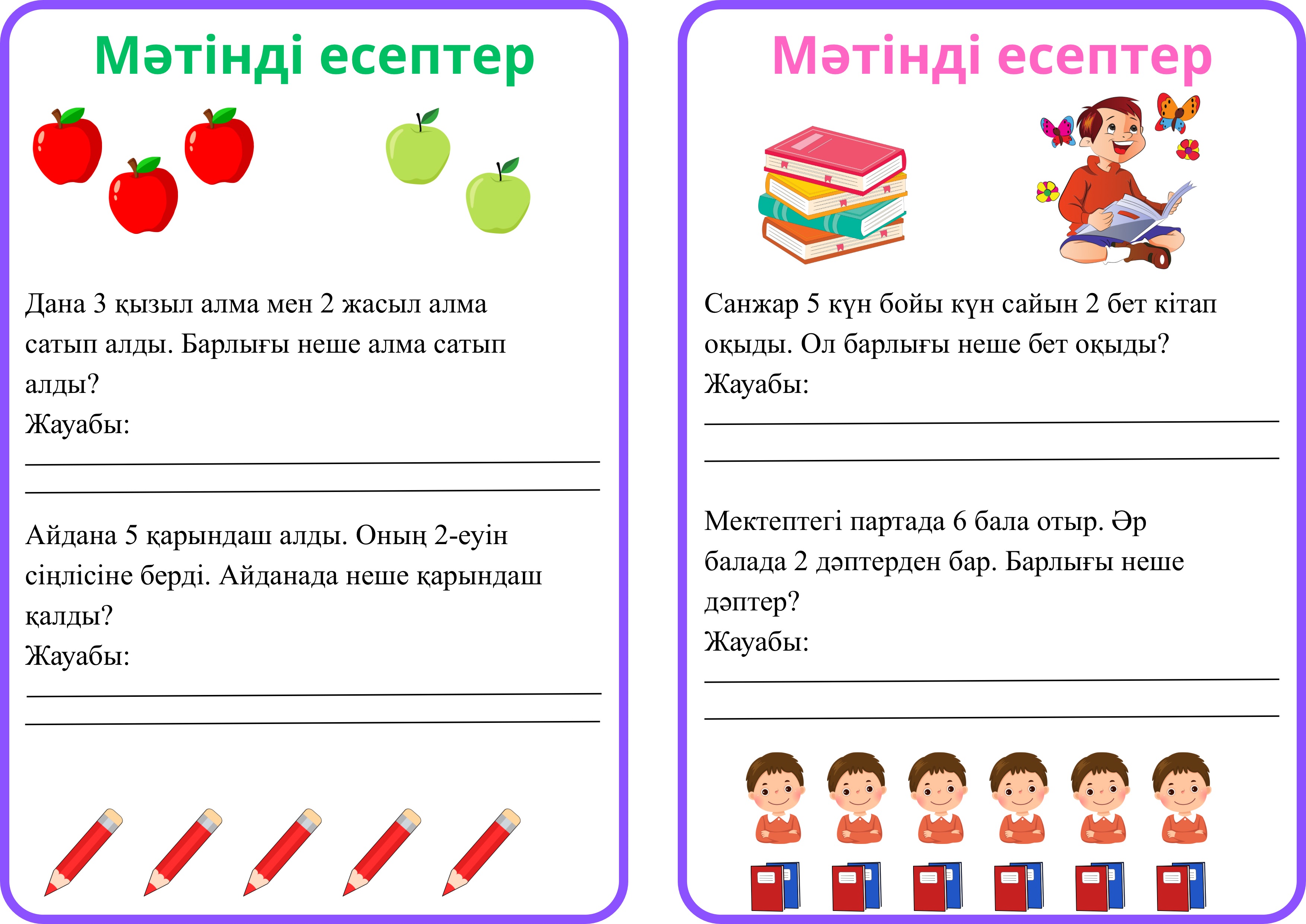 Мәтінді есептер

Дана 3 қызыл алма мен 2 жасыл алма сатып алды. Барлығы неше алма сатып алды?

Жауабы:

____
____

Айдана 5 қарындаш алды. Оның 2-еуін сіңлісіне берді. Айданада неше қарындаш қалды?

Жауабы:

____
____

Мәтінді есептер

Санжар 5 күн бойы күн сайын 2 бет кітап оқыды. Ол барлығы неше бет оқыды?

Жауабы:

____
____

Мектептегі партада 6 бала отыр. Әр балада 2 дәптерден бар. Барлығы неше дәптер?

Жауабы:

____
____